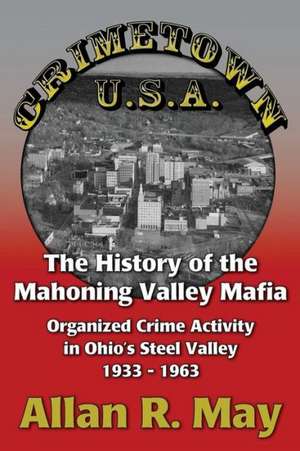 CRIMETOWN
U.S.A.

The History of the Mahoning Valley Mafia

Organized Crime Activity in Ohio's Steel Valley 1933 - 1963

Allan R. May